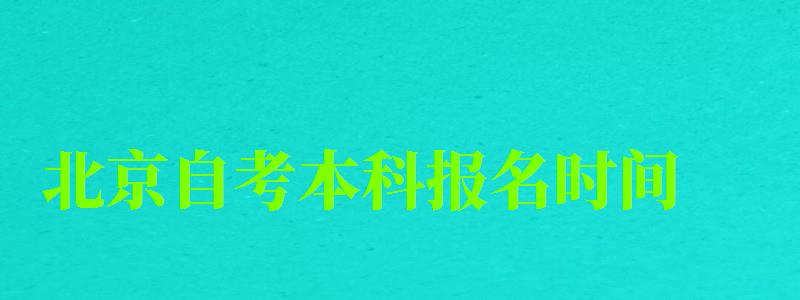 北京自考本科报名时间